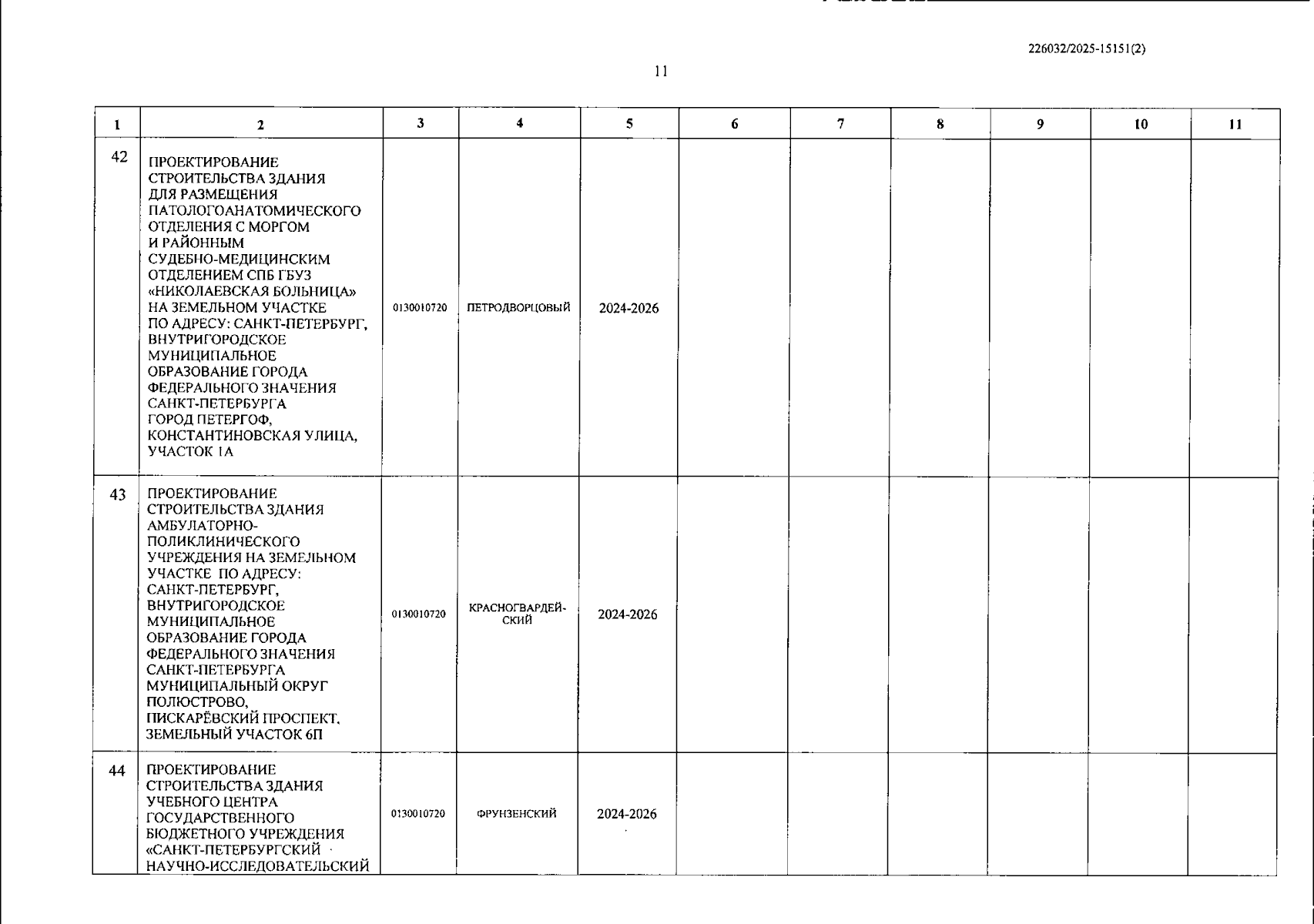 226032/2025-15151(2)

11

| 1 | 2 | 3 | 4 | 5 | 6 | 7 | 8 | 9 | 10 | 11 |
|---|---|---|---|---|---|---|---|---|---|---|
| 42 | ПРОЕКТИРОВАНИЕ СТРОИТЕЛЬСТВА ЗДАНИЯ ДЛЯ РАЗМЕЩЕНИЯ ПАТОЛОГОАНАТОМИЧЕСКОГО ОТДЕЛЕНИЯ С МОРГОМ И РАЙОННЫМ СУДЕБНО-МЕДИЦИНСКИМ ОТДЕЛЕНИЕМ СПБ ГБУЗ «НИКОЛАЕВСКАЯ БОЛЬНИЦА» НА ЗЕМЕЛЬНОМ УЧАСТКЕ ПО АДРЕСУ: САНКТ-ПЕТЕРБУРГ, ВНУТРИГОРОДСКОЕ МУНИЦИПАЛЬНОЕ ОБРАЗОВАНИЕ ГОРОДА ФЕДЕРАЛЬНОГО ЗНАЧЕНИЯ САНКТ-ПЕТЕРБУРГА ГОРОД ПЕТЕРГОФ, КОНСТАНТИНОВСКАЯ УЛИЦА, УЧАСТОК 1А | 0130010720 | ПЕТРОДВОРЦОВЫЙ | 2024-2026 | | | | | | |
| 43 | ПРОЕКТИРОВАНИЕ СТРОИТЕЛЬСТВА ЗДАНИЯ АМБУЛАТОРНО-ПОЛИКЛИНИЧЕСКОГО УЧРЕЖДЕНИЯ НА ЗЕМЕЛЬНОМ УЧАСТКЕ ПО АДРЕСУ: САНКТ-ПЕТЕРБУРГ, ВНУТРИГОРОДСКОЕ МУНИЦИПАЛЬНОЕ ОБРАЗОВАНИЕ ГОРОДА ФЕДЕРАЛЬНОГО ЗНАЧЕНИЯ САНКТ-ПЕТЕРБУРГА МУНИЦИПАЛЬНЫЙ ОКРУГ ПОЛЮСТРОВО, ПИСКАРЁВСКИЙ ПРОСПЕКТ, ЗЕМЕЛЬНЫЙ УЧАСТОК 6П | 0130010720 | КРАСНОГВАРДЕЙСКИЙ | 2024-2026 | | | | | | |
| 44 | ПРОЕКТИРОВАНИЕ СТРОИТЕЛЬСТВА ЗДАНИЯ УЧЕБНОГО ЦЕНТРА ГОСУДАРСТВЕННОГО БЮДЖЕТНОГО УЧРЕЖДЕНИЯ «САНКТ-ПЕТЕРБУРГСКИЙ НАУЧНО-ИССЛЕДОВАТЕЛЬСКИЙ | 0130010720 | ФРУНЗЕНСКИЙ | 2024-2026 | | | | | | |